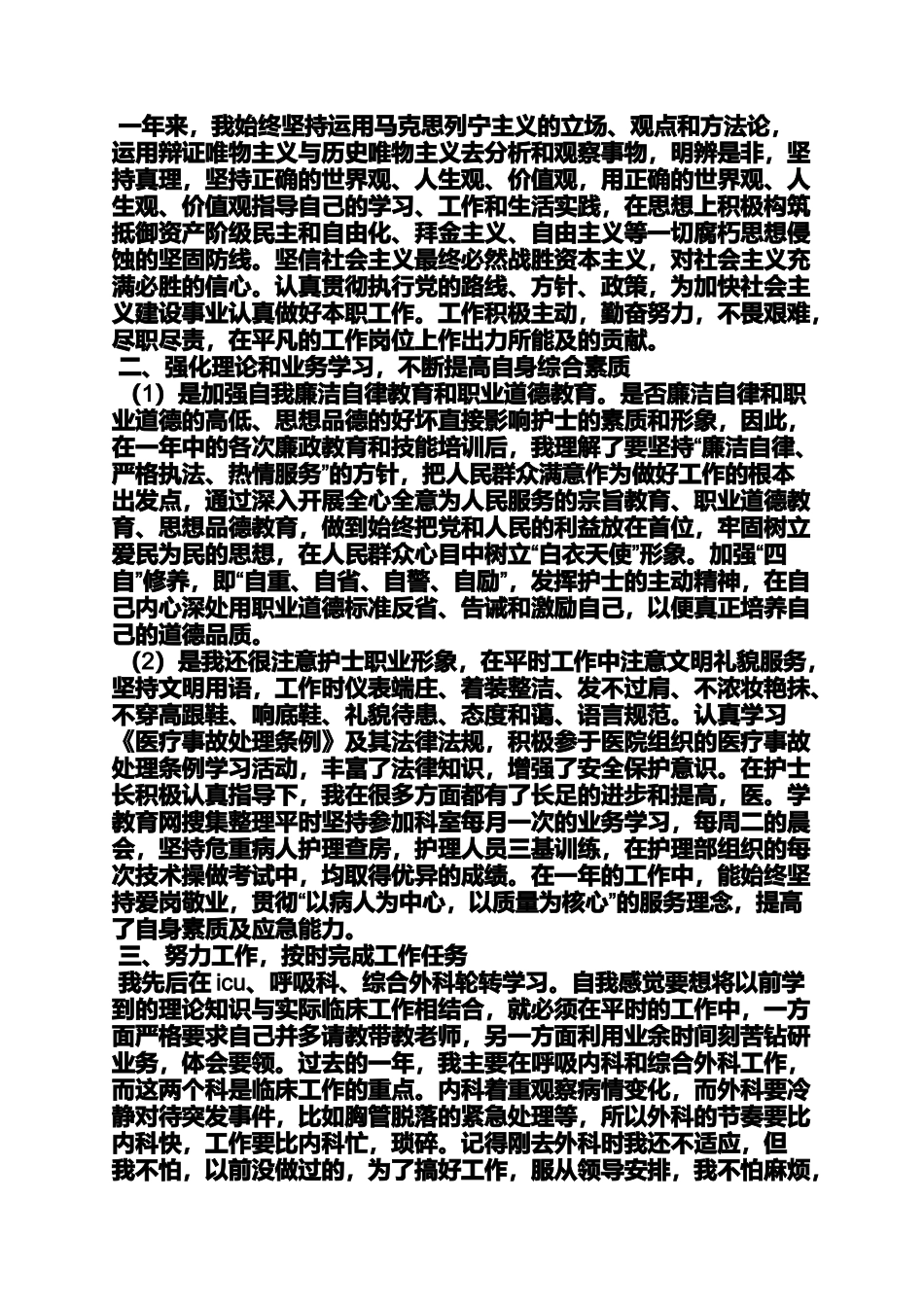 一年来，我始终坚持运用马克思列宁主义的立场、观点和方法论，运用辩证唯物主义与历史唯物主义去分析和观察事物，明辨是非，坚持真理，坚持正确的世界观、人生观、价值观，用正确的世界观、人生观、价值观指导自己的学习、工作和生活实践，在思想上积极构筑抵御资产阶级民主和自由化、拜金主义、自由主义等一切腐朽思想侵蚀的坚固防线。坚信社会主义最终必然战胜资本主义，对社会主义充满必胜的信心。认真贯彻执行党的路线、方针、政策，为加快社会主义建设事业认真做好本职工作。工作积极主动，勤奋努力，不畏艰难，尽职尽责，在平凡的工作岗位上作出力所能及的贡献。

二、强化理论和业务学习，不断提高自身综合素质

（1）是加强自我廉洁自律教育和职业道德教育。是否廉洁自律和职业道德的高低、思想品德的好坏直接影响护士的素质和形象，因此，在一年中的各次廉政教育和技能培训后，我理解了要坚持“廉洁自律、严格执法、热情服务”的方针，把人民群众满意作为做好工作的根本出发点，通过深入开展全心全意为人民服务的宗旨教育、职业道德教育、思想品德教育，做到始终把党和人民的利益放在首位，牢固树立爱民为民的思想，在人民群众心目中树立“白衣天使”形象。加强“四自”修养，即“自重、自省、自警、自励”，发挥护士的主动精神，在自己内心深处用职业道德标准反省、告诫和激励自己，以便真正培养自己的道德品质。

（2）是我还很注意护士职业形象，在平时工作中注意文明礼貌服务，坚持文明用语，工作时仪表端庄、着装整洁、发不过肩、不浓妆艳抹、不穿高跟鞋、响底鞋、礼貌待患、态度和蔼、语言规范。认真学习《医疗事故处理条例》及其法律法规，积极参于医院组织的医疗事故处理条例学习活动，丰富了法律知识，增强了安全保护意识。在护士长积极认真指导下，我在很多方面都有了长足的进步和提高，医。学教育网搜集整理平时坚持参加科室每月一次的业务学习，每周二的晨会，坚持危重病人护理查房，护理人员三基训练，在护理部组织的每次技术操做考试中，均取得优异的成绩。在一年的工作中，能始终坚持爱岗敬业，贯彻“以病人为中心，以质量为核心”的服务理念，提高了自身素质及应急能力。

三、努力工作，按时完成工作任务

我先后在 icu、呼吸科、综合外科轮转学习。自我感觉要想将以前学到的理论知识与实际临床工作相结合，就必须在平时的工作中，一方面严格要求自己并多请教带教老师，另一方面利用业余时间刻苦钻研业务，体会要领。过去的一年，我主要在呼吸内科和综合外科工作，而这两个科是临床工作的重点。内科着重观察病情变化，而外科要冷静对待突发事件，比如胸管脱落的紧急处理等，所以外科的节奏要比内科快，工作要比内科忙，琐碎。记得刚去外科时我还不适应，但我不怕，以前没做过的，为了搞好工作，服从领导安排，我不怕麻烦，